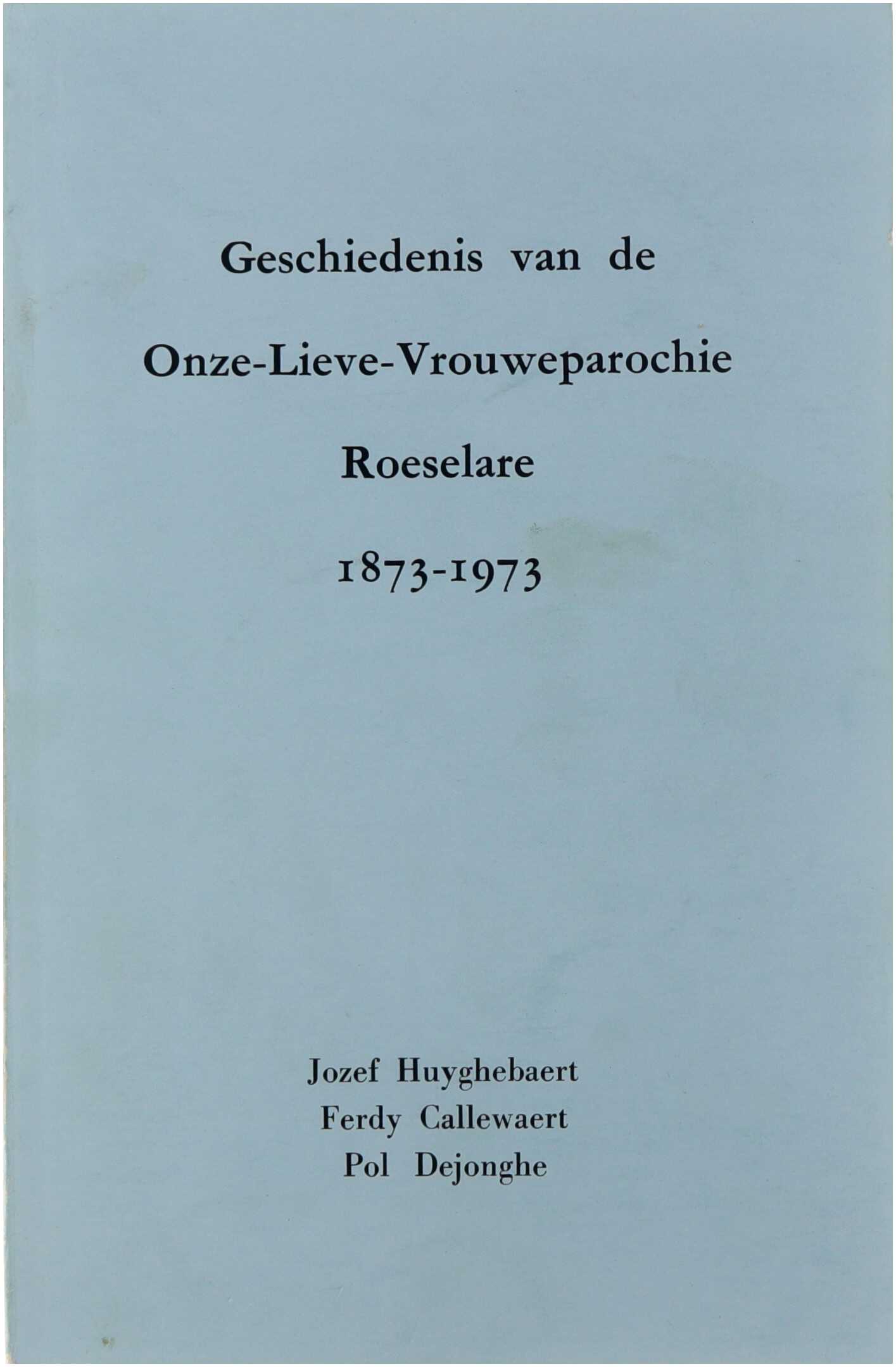 Geschiedenis van de

Onze-Lieve-Vrouweparochie

Roeselare

1873-1973

Jozef Huyghebaert
Ferdy Callewaert
Pol Dejonghe